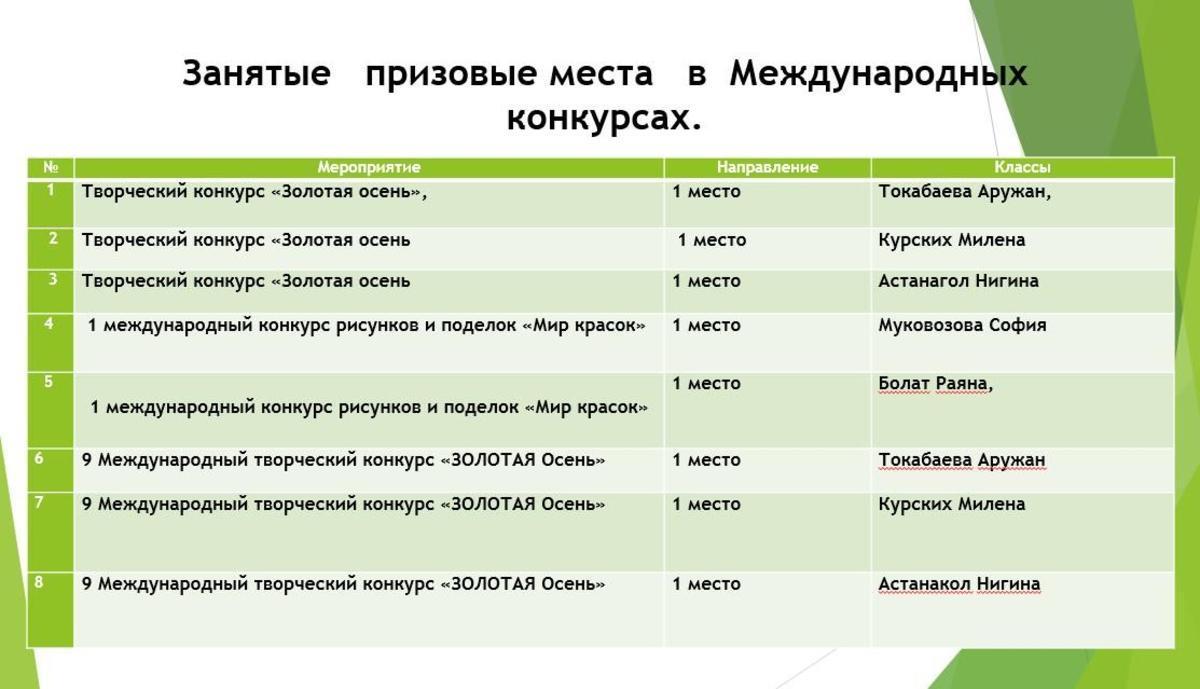 Занятые призовые места в Международных конкурсах.

| № | Мероприятие | Направление | Классы |
|---|---|---|---|
| 1 | Творческий конкурс «Золотая осень», | 1 место | Токабаева Аружан, |
| 2 | Творческий конкурс «Золотая осень | 1 место | Курских Милена |
| 3 | Творческий конкурс «Золотая осень | 1 место | Астанагол Нигина |
| 4 | 1 международный конкурс рисунков и поделок «Мир красок» | 1 место | Муковозова София |
| 5 | 1 международный конкурс рисунков и поделок «Мир красок» | 1 место | Болат Раяна, |
| 6 | 9 Международный творческий конкурс «ЗОЛОТАЯ Осень» | 1 место | Токабаева Аружан |
| 7 | 9 Международный творческий конкурс «ЗОЛОТАЯ Осень» | 1 место | Курских Милена |
| 8 | 9 Международный творческий конкурс «ЗОЛОТАЯ Осень» | 1 место | Астанакол Нигина |